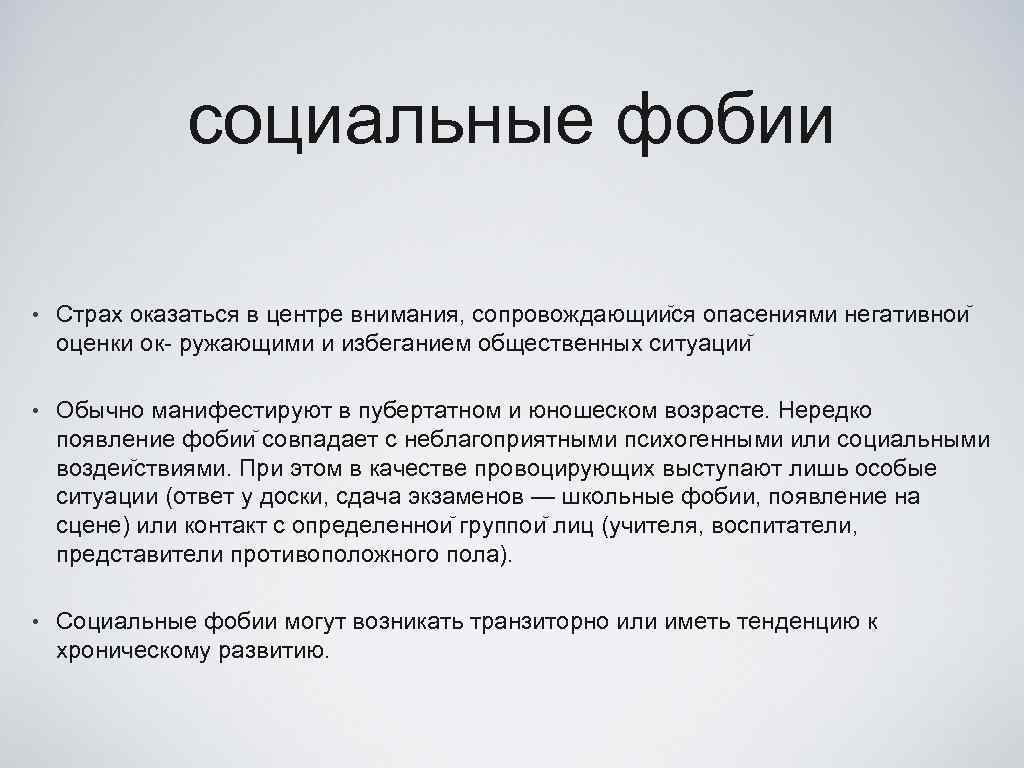 социальные фобии

• Страх оказаться в центре внимания, сопровождающийся опасениями негативной оценки ок- ружающими и избеганием общественных ситуаций

• Обычно манифестируют в пубертатном и юношеском возрасте. Нередко появление фобий совпадает с неблагоприятными психогенными или социальными воздействиями. При этом в качестве провоцирующих выступают лишь особые ситуации (ответ у доски, сдача экзаменов — школьные фобии, появление на сцене) или контакт с определенной группой лиц (учителя, воспитатели, представители противоположного пола).

• Социальные фобии могут возникать транзиторно или иметь тенденцию к хроническому развитию.